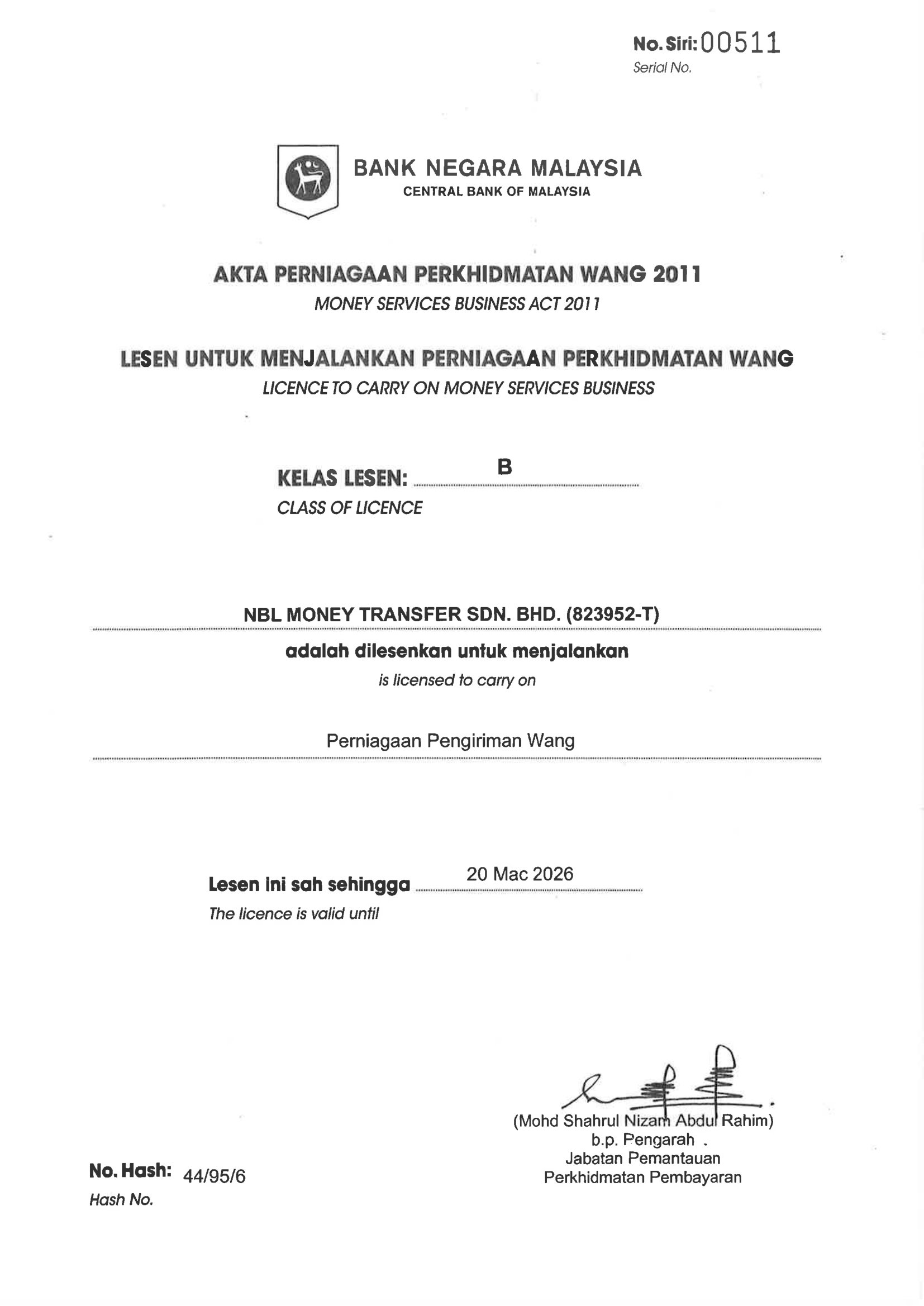 No. Siri: 00511
Serial No.

BANK NEGARA MALAYSIA
CENTRAL BANK OF MALAYSIA

AKTA PERNIAGAAN PERKHIDMATAN WANG 2011
MONEY SERVICES BUSINESS ACT 2011

LESEN UNTUK MENJALANKAN PERNIAGAAN PERKHIDMATAN WANG
LICENCE TO CARRY ON MONEY SERVICES BUSINESS

KELAS LESEN: B
CLASS OF LICENCE

NBL MONEY TRANSFER SDN. BHD. (823952-T)

adalah dilesenkan untuk menjalankan
is licensed to carry on

Perniagaan Pengiriman Wang

Lesen ini sah sehingga 20 Mac 2026
The licence is valid until

(Mohd Shahrul Nizam Abdul Rahim)
b.p. Pengarah
Jabatan Pemantauan
Perkhidmatan Pembayaran

No. Hash: 44/95/6
Hash No.